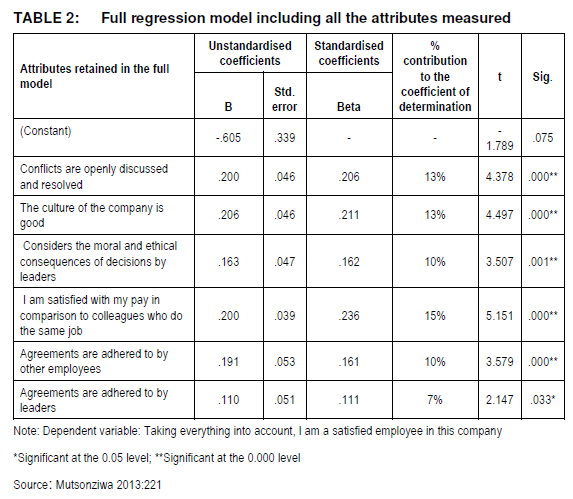 TABLE 2: Full regression model including all the attributes measured

| Attributes retained in the full model | Unstandardised coefficients B | Unstandardised coefficients Std. error | Standardised coefficients Beta | % contribution to the coefficient of determination | t | Sig. |
|---|---|---|---|---|---|---|
| (Constant) | -.605 | .339 | - | - | -1.789 | .075 |
| Conflicts are openly discussed and resolved | .200 | .046 | .206 | 13% | 4.378 | .000** |
| The culture of the company is good | .206 | .046 | .211 | 13% | 4.497 | .000** |
| Considers the moral and ethical consequences of decisions by leaders | .163 | .047 | .162 | 10% | 3.507 | .001** |
| I am satisfied with my pay in comparison to colleagues who do the same job | .200 | .039 | .236 | 15% | 5.151 | .000** |
| Agreements are adhered to by other employees | .191 | .053 | .161 | 10% | 3.579 | .000** |
| Agreements are adhered to by leaders | .110 | .051 | .111 | 7% | 2.147 | .033* |

Note: Dependent variable: Taking everything into account, I am a satisfied employee in this company

*Significant at the 0.05 level; **Significant at the 0.000 level

Source: Mutsonziwa 2013:221